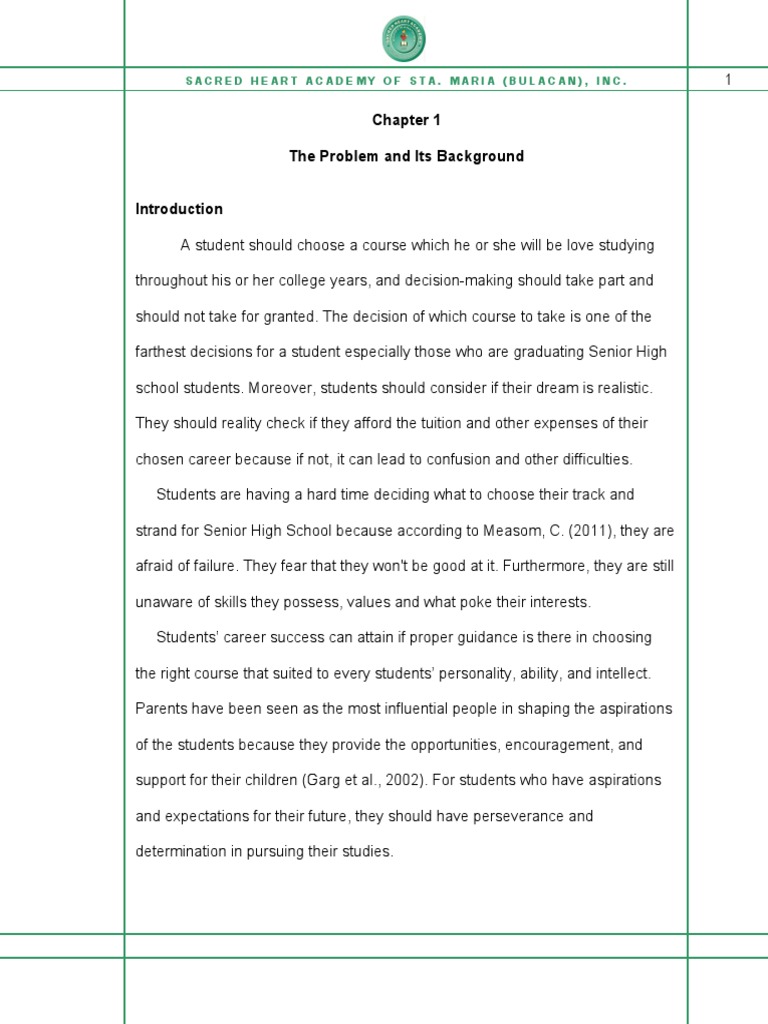 SACRED HEART ACADEMY OF STA. MARIA (BULACAN), INC.

1

Chapter 1

The Problem and Its Background

Introduction

A student should choose a course which he or she will be love studying throughout his or her college years, and decision-making should take part and should not take for granted. The decision of which course to take is one of the farthest decisions for a student especially those who are graduating Senior High school students. Moreover, students should consider if their dream is realistic. They should reality check if they afford the tuition and other expenses of their chosen career because if not, it can lead to confusion and other difficulties.

Students are having a hard time deciding what to choose their track and strand for Senior High School because according to Measom, C. (2011), they are afraid of failure. They fear that they won't be good at it. Furthermore, they are still unaware of skills they possess, values and what poke their interests.

Students' career success can attain if proper guidance is there in choosing the right course that suited to every students' personality, ability, and intellect. Parents have been seen as the most influential people in shaping the aspirations of the students because they provide the opportunities, encouragement, and support for their children (Garg et al., 2002). For students who have aspirations and expectations for their future, they should have perseverance and determination in pursuing their studies.